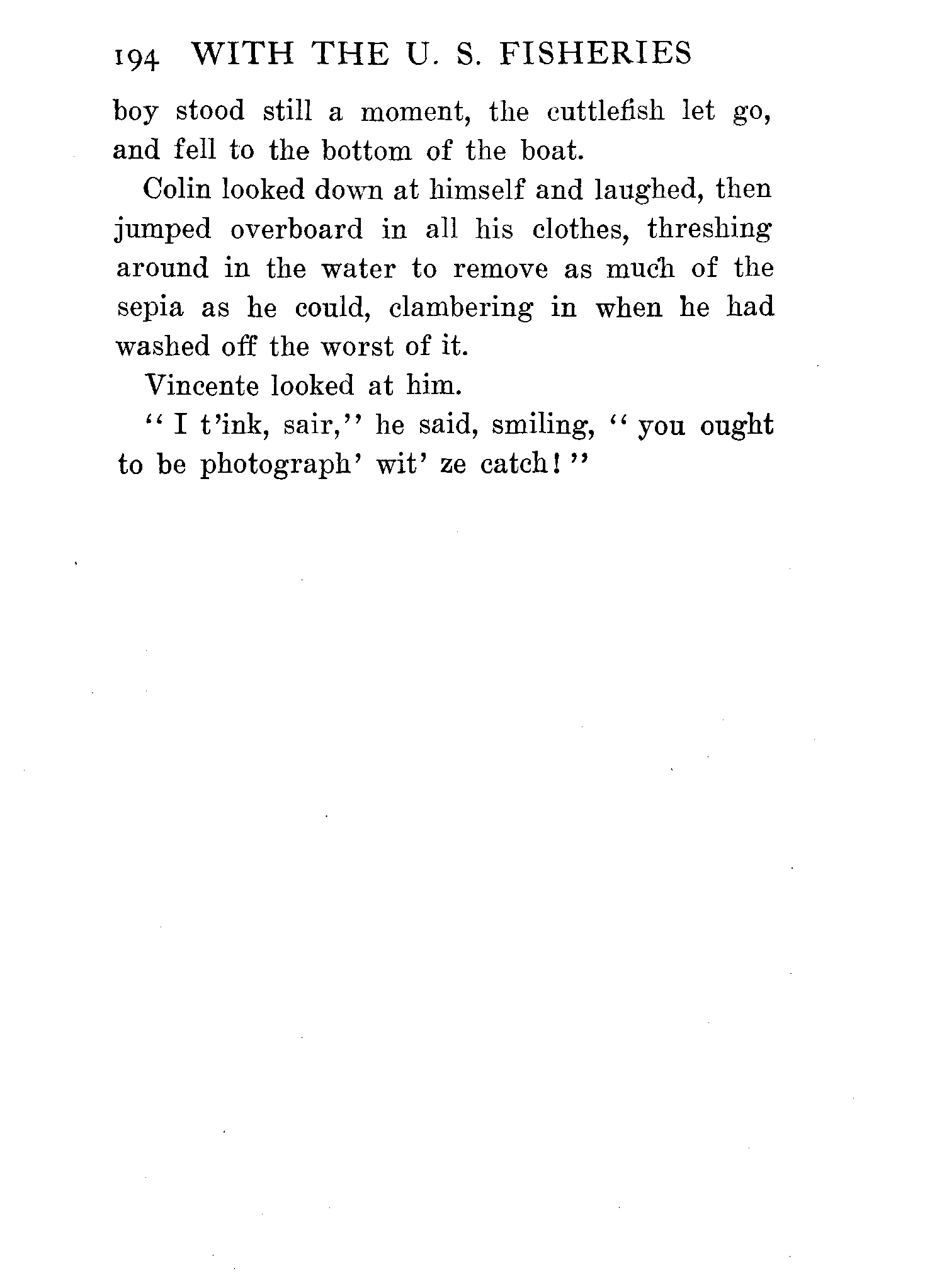 194 WITH THE U. S. FISHERIES

boy stood still a moment, the cuttlefish let go, and fell to the bottom of the boat.

Colin looked down at himself and laughed, then jumped overboard in all his clothes, threshing around in the water to remove as much of the sepia as he could, clambering in when he had washed off the worst of it.

Vincente looked at him.

"I t'ink, sair," he said, smiling, "you ought to be photograph' wit' ze catch!"